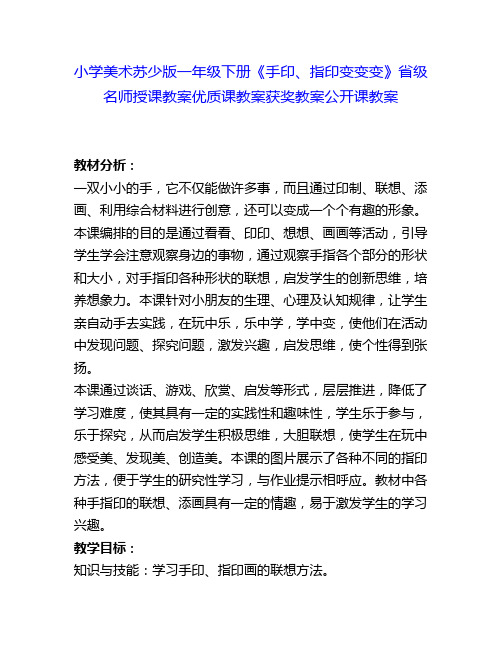 小学美术苏少版一年级下册《手印、指印变变变》省级名师授课教案优质课教案获奖教案公开课教案

教材分析：
一双小小的手，它不仅能做许多事，而且通过印制、联想、添画、利用综合材料进行创意，还可以变成一个个有趣的形象。本课编排的目的是通过看看、印印、想想、画画等活动，引导学生学会注意观察身边的事物，通过观察手指各个部分的形状和大小，对手指印各种形状的联想，启发学生的创新思维，培养想象力。本课针对小朋友的生理、心理及认知规律，让学生亲自动手去实践，在玩中乐，乐中学，学中变，使他们在活动中发现问题、探究问题，激发兴趣，启发思维，使个性得到张扬。
本课通过谈话、游戏、欣赏、启发等形式，层层推进，降低了学习难度，使其具有一定的实践性和趣味性，学生乐于参与，乐于探究，从而启发学生积极思维，大胆联想，使学生在玩中感受美、发现美、创造美。本课的图片展示了各种不同的指印方法，便于学生的研究性学习，与作业提示相呼应。教材中各种手指印的联想、添画具有一定的情趣，易于激发学生的学习兴趣。
教学目标：
知识与技能：学习手印、指印画的联想方法。